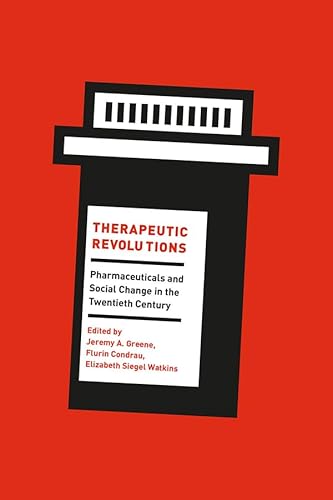 THERAPEUTIC REVOLUTIONS

Pharmaceuticals and Social Change in the Twentieth Century

Edited by
Jeremy A. Greene,
Flurin Condrau,
Elizabeth Siegel Watkins